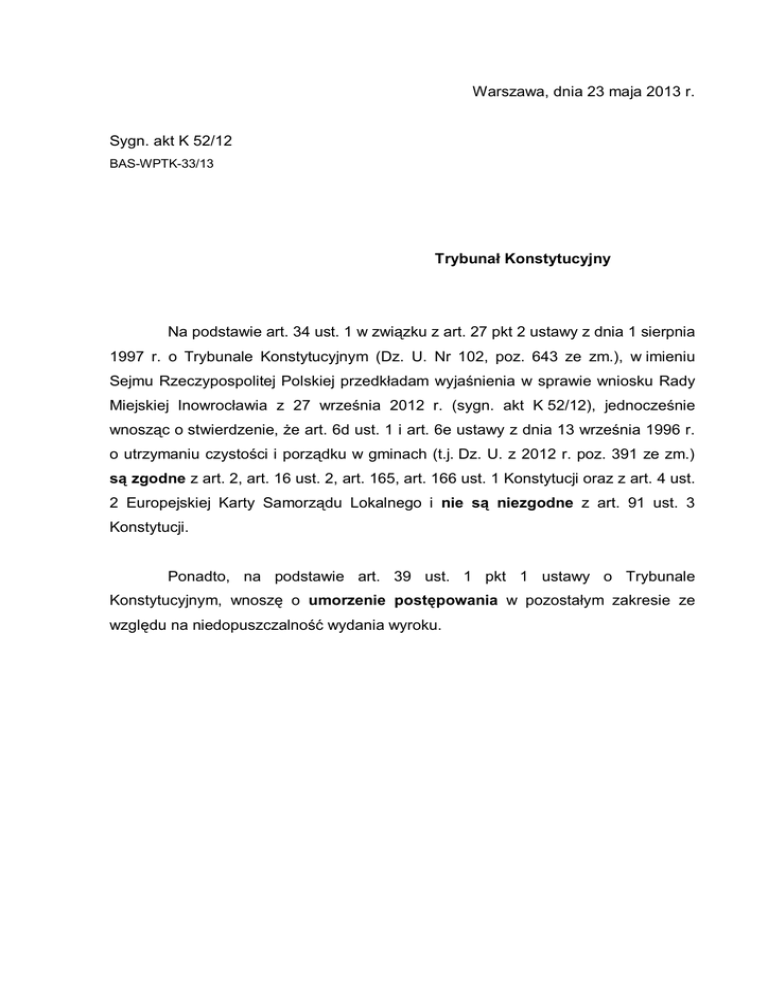 Warszawa, dnia 23 maja 2013 r.

Sygn. akt K 52/12
BAS-WPTK-33/13

Trybunał Konstytucyjny

Na podstawie art. 34 ust. 1 w związku z art. 27 pkt 2 ustawy z dnia 1 sierpnia 1997 r. o Trybunale Konstytucyjnym (Dz. U. Nr 102, poz. 643 ze zm.), w imieniu Sejmu Rzeczypospolitej Polskiej przedkładam wyjaśnienia w sprawie wniosku Rady Miejskiej Inowrocławia z 27 września 2012 r. (sygn. akt K 52/12), jednocześnie wnosząc o stwierdzenie, że art. 6d ust. 1 i art. 6e ustawy z dnia 13 września 1996 r. o utrzymaniu czystości i porządku w gminach (t.j. Dz. U. z 2012 r. poz. 391 ze zm.) są zgodne z art. 2, art. 16 ust. 2, art. 165, art. 166 ust. 1 Konstytucji oraz z art. 4 ust. 2 Europejskiej Karty Samorządu Lokalnego i nie są niezgodne z art. 91 ust. 3 Konstytucji.

Ponadto, na podstawie art. 39 ust. 1 pkt 1 ustawy o Trybunale Konstytucyjnym, wnoszę o umorzenie postępowania w pozostałym zakresie ze względu na niedopuszczalność wydania wyroku.